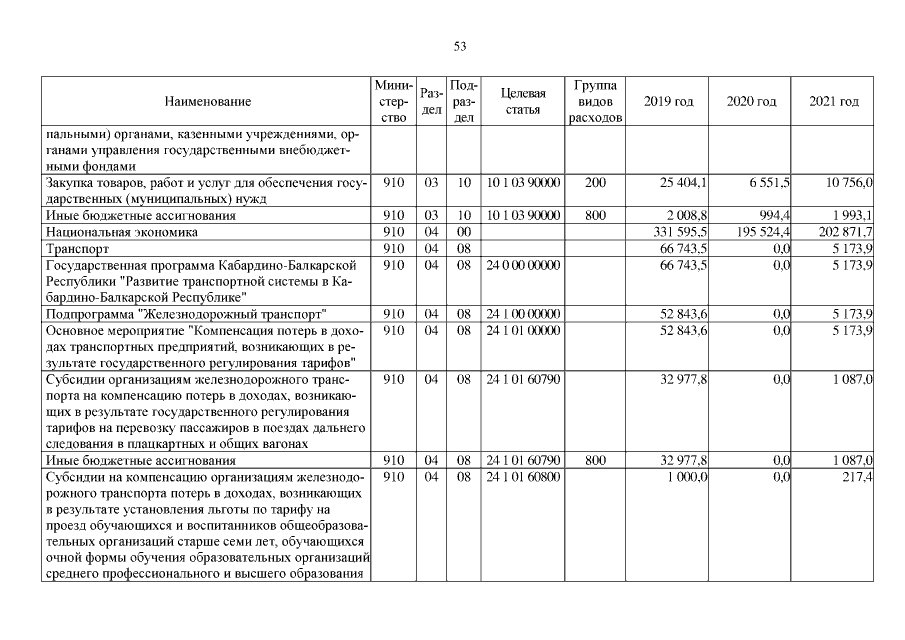 53

| Наименование | Министерство | Раздел | Подраздел | Целевая статья | Группа видов расходов | 2019 год | 2020 год | 2021 год |
|---|---|---|---|---|---|---|---|---|
| нальными) органами, казенными учреждениями, органами управления государственными внебюджетными фондами | | | | | | | | |
| Закупка товаров, работ и услуг для обеспечения государственных (муниципальных) нужд | 910 | 03 | 10 | 10 1 03 90000 | 200 | 25 404,1 | 6 551,5 | 10 756,0 |
| Иные бюджетные ассигнования | 910 | 03 | 10 | 10 1 03 90000 | 800 | 2 008,8 | 994,4 | 1 993,1 |
| Национальная экономика | 910 | 04 | 00 | | | 331 595,5 | 195 524,4 | 202 871,7 |
| Транспорт | 910 | 04 | 08 | | | 66 743,5 | 0,0 | 5 173,9 |
| Государственная программа Кабардино-Балкарской Республики "Развитие транспортной системы в Кабардино-Балкарской Республике" | 910 | 04 | 08 | 24 0 00 00000 | | 66 743,5 | 0,0 | 5 173,9 |
| Подпрограмма "Железнодорожный транспорт" | 910 | 04 | 08 | 24 1 00 00000 | | 52 843,6 | 0,0 | 5 173,9 |
| Основное мероприятие "Компенсация потерь в доходах транспортных предприятий, возникающих в результате государственного регулирования тарифов" | 910 | 04 | 08 | 24 1 01 00000 | | 52 843,6 | 0,0 | 5 173,9 |
| Субсидии организациям железнодорожного транспорта на компенсацию потерь в доходах, возникающих в результате государственного регулирования тарифов на перевозку пассажиров в поездах дальнего следования в плацкартных и общих вагонах | 910 | 04 | 08 | 24 1 01 60790 | | 32 977,8 | 0,0 | 1 087,0 |
| Иные бюджетные ассигнования | 910 | 04 | 08 | 24 1 01 60790 | 800 | 32 977,8 | 0,0 | 1 087,0 |
| Субсидии на компенсацию организациям железнодорожного транспорта потерь в доходах, возникающих в результате установления льготы по тарифу на проезд обучающихся и воспитанников общеобразовательных организаций старше семи лет, обучающихся очной формы обучения образовательных организаций среднего профессионального и высшего образования | 910 | 04 | 08 | 24 1 01 60800 | | 1 000,0 | 0,0 | 217,4 |